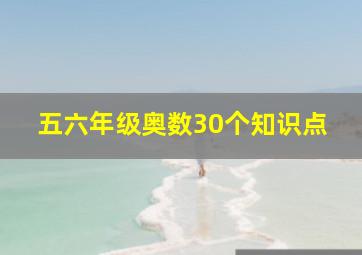 五六年级奥数30个知识点